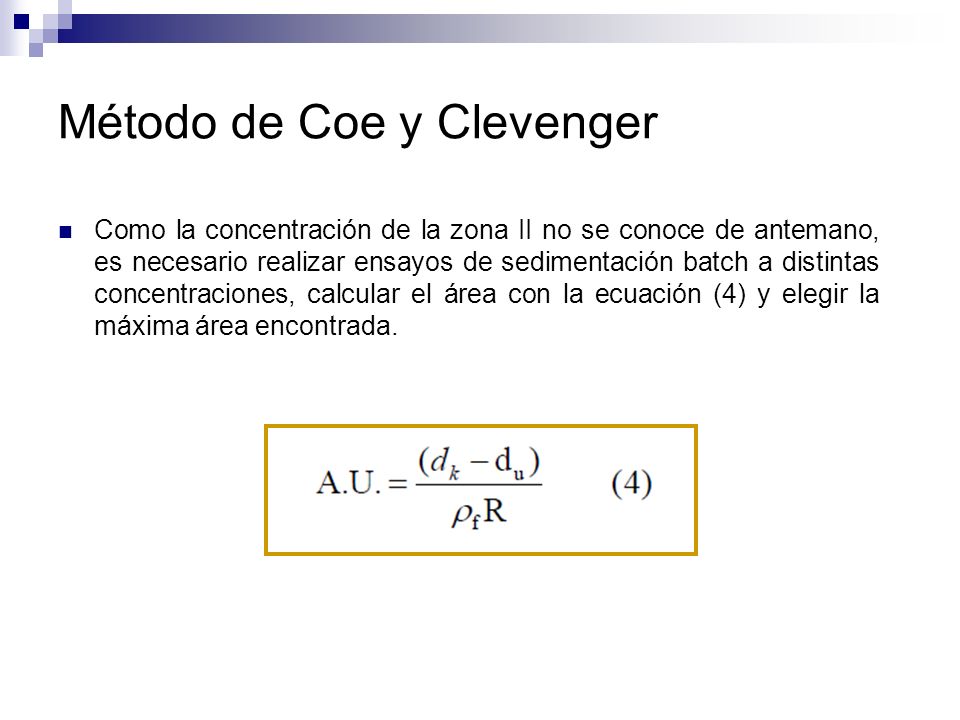 Método de Coe y Clevenger

Como la concentración de la zona II no se conoce de antemano, es necesario realizar ensayos de sedimentación batch a distintas concentraciones, calcular el área con la ecuación (4) y elegir la máxima área encontrada.

$A.U. = \frac{(d_k - d_u)}{\rho_f R}$ (4)